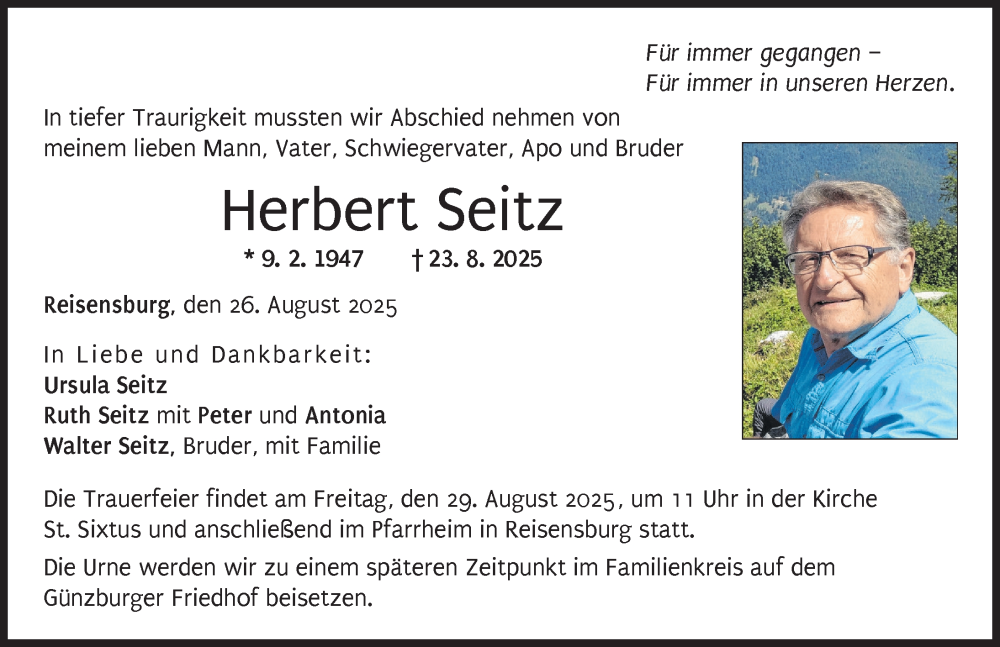 Für immer gegangen –
Für immer in unseren Herzen.

In tiefer Traurigkeit mussten wir Abschied nehmen von meinem lieben Mann, Vater, Schwiegervater, Apo und Bruder

Herbert Seitz

* 9. 2. 1947 † 23. 8. 2025

Reisensburg, den 26. August 2025

In Liebe und Dankbarkeit:
Ursula Seitz
Ruth Seitz mit Peter und Antonia
Walter Seitz, Bruder, mit Familie

Die Trauerfeier findet am Freitag, den 29. August 2025, um 11 Uhr in der Kirche St. Sixtus und anschließend im Pfarrheim in Reisensburg statt.

Die Urne werden wir zu einem späteren Zeitpunkt im Familienkreis auf dem Günzburger Friedhof beisetzen.